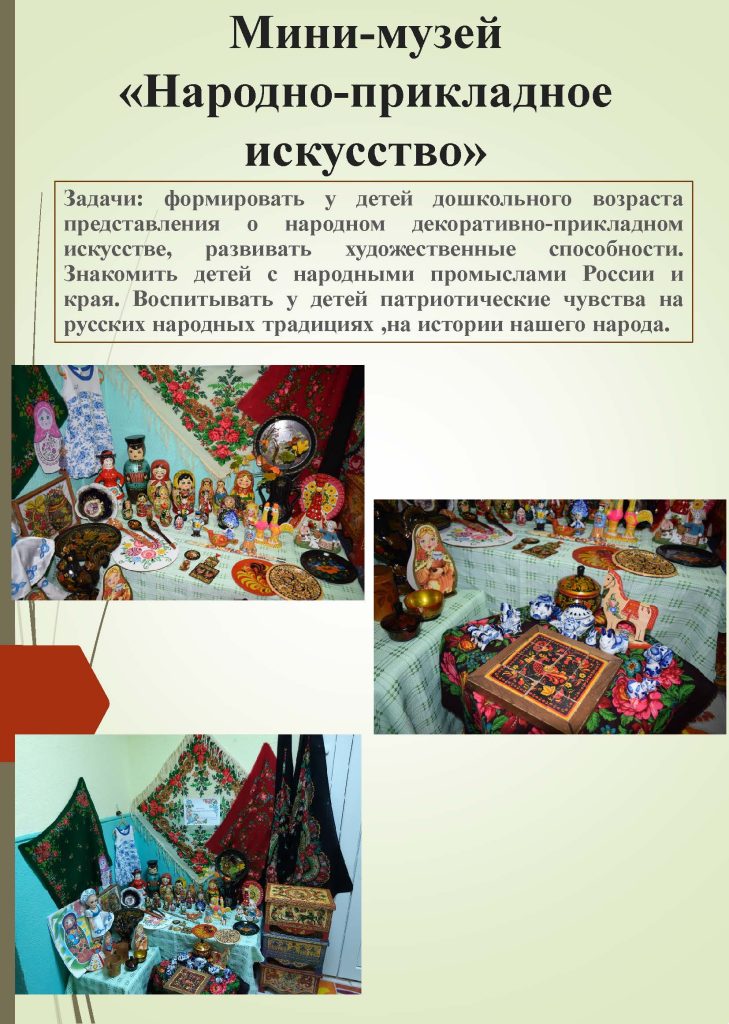 Мини-музей
«Народно-прикладное
искусство»

Задачи: формировать у детей дошкольного возраста представления о народном декоративно-прикладном искусстве, развивать художественные способности. Знакомить детей с народными промыслами России и края. Воспитывать у детей патриотические чувства на русских народных традициях ,на истории нашего народа.